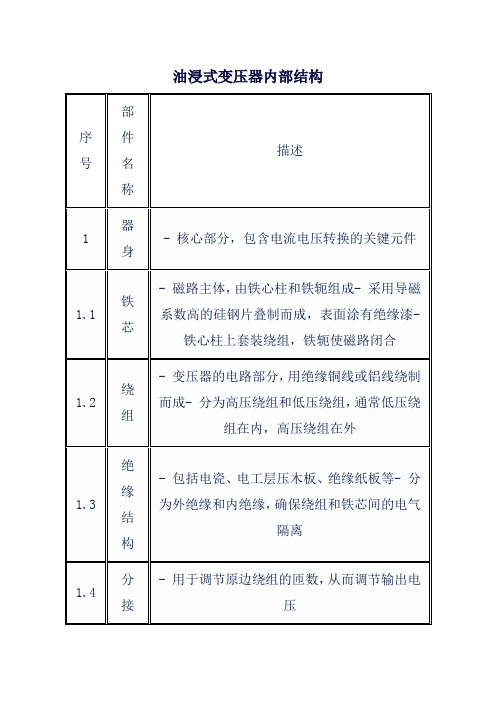 油浸式变压器内部结构

| 序号 | 部件名称 | 描述 |
|---|---|---|
| 1 | 器身 | - 核心部分，包含电流电压转换的关键元件 |
| 1.1 | 铁芯 | - 磁路主体，由铁心柱和铁轭组成- 采用导磁系数高的硅钢片叠制而成，表面涂有绝缘漆- 铁心柱上套装绕组，铁轭使磁路闭合 |
| 1.2 | 绕组 | - 变压器的电路部分，用绝缘铜线或铝线绕制而成- 分为高压绕组和低压绕组，通常低压绕组在内，高压绕组在外 |
| 1.3 | 绝缘结构 | - 包括电瓷、电工层压木板、绝缘纸板等- 分为外绝缘和内绝缘，确保绕组和铁芯间的电气隔离 |
| 1.4 | 分接 | - 用于调节原边绕组的匝数，从而调节输出电压 |